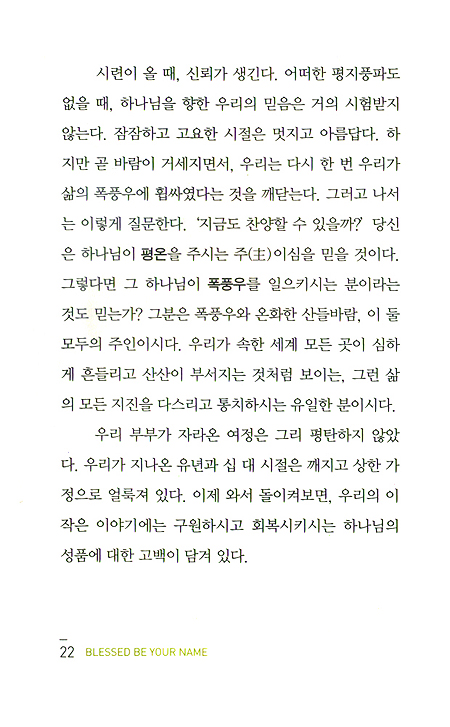 시련이 올 때, 신뢰가 생긴다. 어떠한 평지풍파도 없을 때, 하나님을 향한 우리의 믿음은 거의 시험받지 않는다. 잠잠하고 고요한 시절은 멋지고 아름답다. 하지만 곧 바람이 거세지면서, 우리는 다시 한 번 우리가 삶의 폭풍우에 휩싸였다는 것을 깨닫는다. 그러고 나서는 이렇게 질문한다. '지금도 찬양할 수 있을까?' 당신은 하나님이 평온을 주시는 주(主)이심을 믿을 것이다. 그렇다면 그 하나님이 폭풍우를 일으키시는 분이라는 것도 믿는가? 그분은 폭풍우와 온화한 산들바람, 이 둘 모두의 주인이시다. 우리가 속한 세계 모든 곳이 심하게 흔들리고 산산이 부서지는 것처럼 보이는, 그런 삶의 모든 지진을 다스리고 통치하시는 유일한 분이시다.

우리 부부가 자라온 여정은 그리 평탄하지 않았다. 우리가 지나온 유년과 십 대 시절은 깨지고 상한 가정으로 얼룩져 있다. 이제 와서 돌이켜보면, 우리의 이 작은 이야기에는 구원하시고 회복시키시는 하나님의 성품에 대한 고백이 담겨 있다.

22 BLESSED BE YOUR NAME